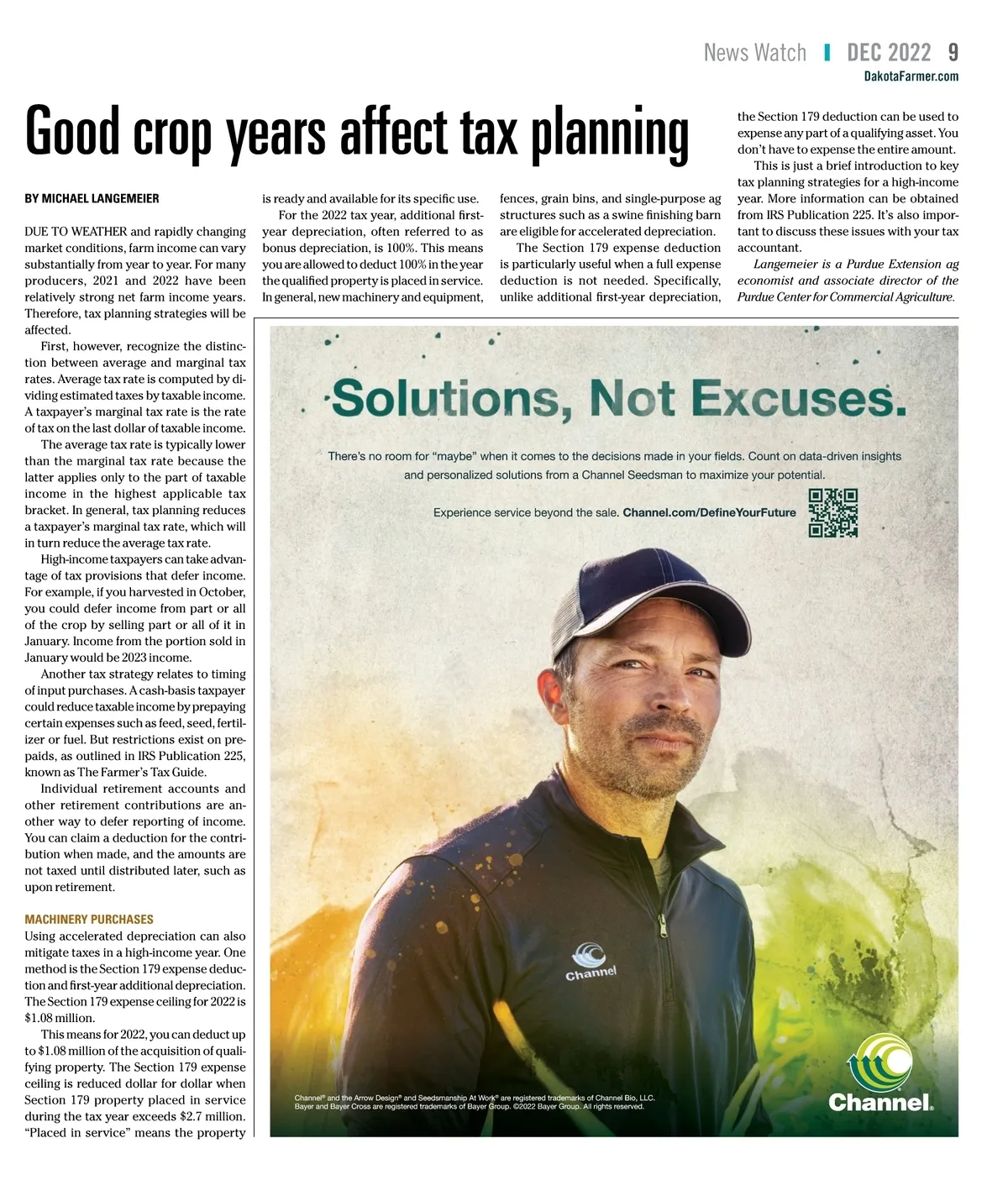 News Watch | DEC 2022 9
DakotaFarmer.com

Good crop years affect tax planning

BY MICHAEL LANGEMEIER

DUE TO WEATHER and rapidly changing market conditions, farm income can vary substantially from year to year. For many producers, 2021 and 2022 have been relatively strong net farm income years. Therefore, tax planning strategies will be affected.

First, however, recognize the distinction between average and marginal tax rates. Average tax rate is computed by dividing estimated taxes by taxable income. A taxpayer's marginal tax rate is the rate of tax on the last dollar of taxable income.

The average tax rate is typically lower than the marginal tax rate because the latter applies only to the part of taxable income in the highest applicable tax bracket. In general, tax planning reduces a taxpayer's marginal tax rate, which will in turn reduce the average tax rate.

High-income taxpayers can take advantage of tax provisions that defer income. For example, if you harvested in October, you could defer income from part or all of the crop by selling part or all of it in January. Income from the portion sold in January would be 2023 income.

Another tax strategy relates to timing of input purchases. A cash-basis taxpayer could reduce taxable income by prepaying certain expenses such as feed, seed, fertilizer or fuel. But restrictions exist on prepaids, as outlined in IRS Publication 225, known as The Farmer's Tax Guide.

Individual retirement accounts and other retirement contributions are another way to defer reporting of income. You can claim a deduction for the contribution when made, and the amounts are not taxed until distributed later, such as upon retirement.

MACHINERY PURCHASES
Using accelerated depreciation can also mitigate taxes in a high-income year. One method is the Section 179 expense deduction and first-year additional depreciation. The Section 179 expense ceiling for 2022 is $1.08 million.

This means for 2022, you can deduct up to $1.08 million of the acquisition of qualifying property. The Section 179 expense ceiling is reduced dollar for dollar when Section 179 property placed in service during the tax year exceeds $2.7 million. "Placed in service" means the property is ready and available for its specific use.

For the 2022 tax year, additional first-year depreciation, often referred to as bonus depreciation, is 100%. This means you are allowed to deduct 100% in the year the qualified property is placed in service. In general, new machinery and equipment, fences, grain bins, and single-purpose ag structures such as a swine finishing barn are eligible for accelerated depreciation.

The Section 179 expense deduction is particularly useful when a full expense deduction is not needed. Specifically, unlike additional first-year depreciation, the Section 179 deduction can be used to expense any part of a qualifying asset. You don't have to expense the entire amount.

This is just a brief introduction to key tax planning strategies for a high-income year. More information can be obtained from IRS Publication 225. It's also important to discuss these issues with your tax accountant.

Langemeier is a Purdue Extension ag economist and associate director of the Purdue Center for Commercial Agriculture.

Solutions, Not Excuses.

There's no room for "maybe" when it comes to the decisions made in your fields. Count on data-driven insights and personalized solutions from a Channel Seedsman to maximize your potential.

Experience service beyond the sale. Channel.com/DefineYourFuture

Channel

Channel® and the Arrow Design® and Seedsmanship At Work® are registered trademarks of Channel Bio, LLC. Bayer and Bayer Cross are registered trademarks of Bayer Group. ©2022 Bayer Group. All rights reserved.

Channel.